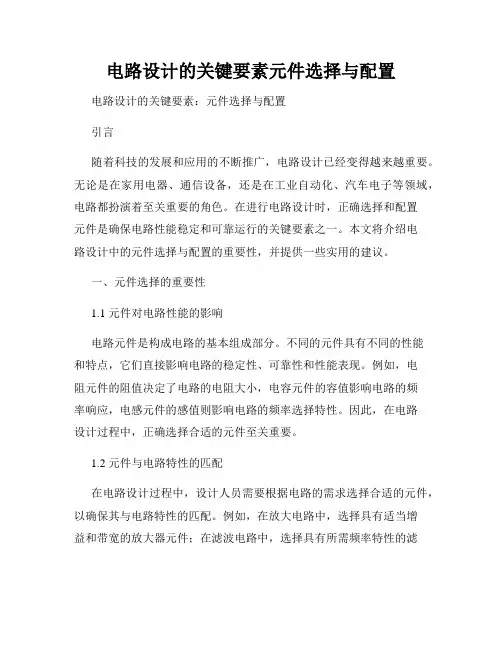 电路设计的关键要素元件选择与配置

电路设计的关键要素：元件选择与配置

引言

随着科技的发展和应用的不断推广，电路设计已经变得越来越重要。无论是在家用电器、通信设备，还是在工业自动化、汽车电子等领域，电路都扮演着至关重要的角色。在进行电路设计时，正确选择和配置元件是确保电路性能稳定和可靠运行的关键要素之一。本文将介绍电路设计中的元件选择与配置的重要性，并提供一些实用的建议。

一、元件选择的重要性

1.1 元件对电路性能的影响

电路元件是构成电路的基本组成部分。不同的元件具有不同的性能和特点，它们直接影响电路的稳定性、可靠性和性能表现。例如，电阻元件的阻值决定了电路的电阻大小，电容元件的容值影响电路的频率响应，电感元件的感值则影响电路的频率选择特性。因此，在电路设计过程中，正确选择合适的元件至关重要。

1.2 元件与电路特性的匹配

在电路设计过程中，设计人员需要根据电路的需求选择合适的元件，以确保其与电路特性的匹配。例如，在放大电路中，选择具有适当增益和带宽的放大器元件；在滤波电路中，选择具有所需频率特性的滤